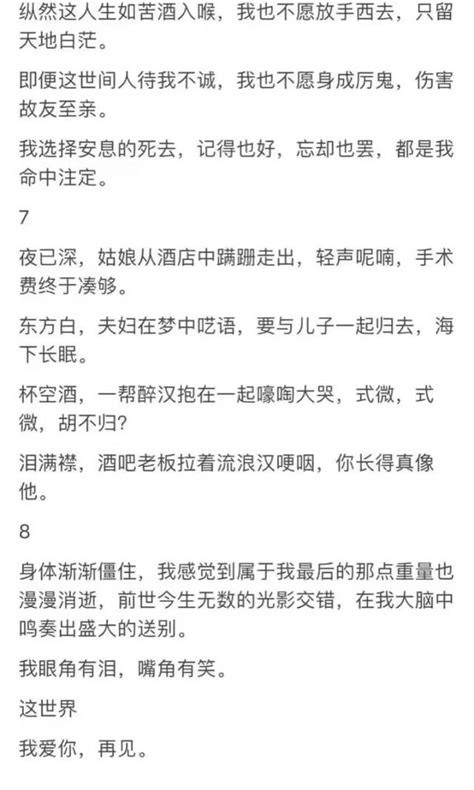 纵然这人生如苦酒入喉，我也不愿放手西去，只留天地白茫。

即便这世间人待我不诚，我也不愿身成厉鬼，伤害故友至亲。

我选择安息的死去，记得也好，忘却也罢，都是我命中注定。

7

夜已深，姑娘从酒店中蹒跚走出，轻声呢喃，手术费终于凑够。

东方白，夫妇在梦中呓语，要与儿子一起归去，海下长眠。

杯空酒，一帮醉汉抱在一起嚎啕大哭，式微，式微，胡不归？

泪满襟，酒吧老板拉着流浪汉哽咽，你长得真像他。

8

身体渐渐僵住，我感觉到属于我最后的那点重量也漫漫消逝，前世今生无数的光影交错，在我大脑中鸣奏出盛大的送别。

我眼角有泪，嘴角有笑。

这世界

我爱你，再见。